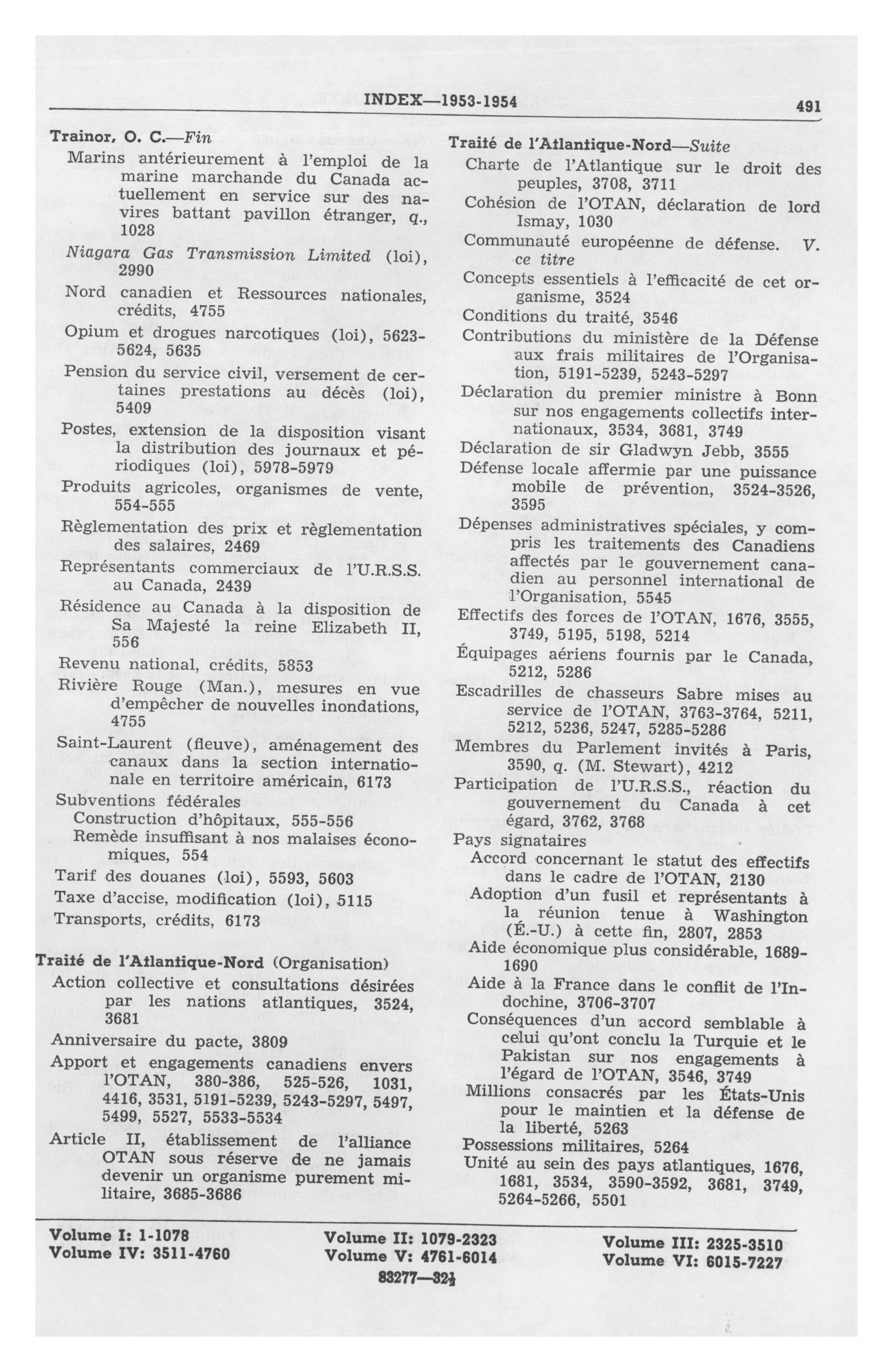 INDEX—1953-1954 491

Trainor, O. C.—Fin
Marins antérieurement à l'emploi de la marine marchande du Canada actuellement en service sur des navires battant pavillon étranger, q., 1028
Niagara Gas Transmission Limited (loi), 2990
Nord canadien et Ressources nationales, crédits, 4755
Opium et drogues narcotiques (loi), 5623-5624, 5635
Pension du service civil, versement de certaines prestations au décès (loi), 5409
Postes, extension de la disposition visant la distribution des journaux et périodiques (loi), 5978-5979
Produits agricoles, organismes de vente, 554-555
Règlementation des prix et règlementation des salaires, 2469
Représentants commerciaux de l'U.R.S.S. au Canada, 2439
Résidence au Canada à la disposition de Sa Majesté la reine Elizabeth II, 556
Revenu national, crédits, 5853
Rivière Rouge (Man.), mesures en vue d'empêcher de nouvelles inondations, 4755
Saint-Laurent (fleuve), aménagement des canaux dans la section internationale en territoire américain, 6173
Subventions fédérales
Construction d'hôpitaux, 555-556
Remède insuffisant à nos malaises économiques, 554
Tarif des douanes (loi), 5593, 5603
Taxe d'accise, modification (loi), 5115
Transports, crédits, 6173

Traité de l'Atlantique-Nord (Organisation)
Action collective et consultations désirées par les nations atlantiques, 3524, 3681
Anniversaire du pacte, 3809
Apport et engagements canadiens envers l'OTAN, 380-386, 525-526, 1031, 4416, 3531, 5191-5239, 5243-5297, 5497, 5499, 5527, 5533-5534
Article II, établissement de l'alliance OTAN sous réserve de ne jamais devenir un organisme purement militaire, 3685-3686

Traité de l'Atlantique-Nord—Suite
Charte de l'Atlantique sur le droit des peuples, 3708, 3711
Cohésion de l'OTAN, déclaration de lord Ismay, 1030
Communauté européenne de défense. V. ce titre
Concepts essentiels à l'efficacité de cet organisme, 3524
Conditions du traité, 3546
Contributions du ministère de la Défense aux frais militaires de l'Organisation, 5191-5239, 5243-5297
Déclaration du premier ministre à Bonn sur nos engagements collectifs internationaux, 3534, 3681, 3749
Déclaration de sir Gladwyn Jebb, 3555
Défense locale affermie par une puissance mobile de prévention, 3524-3526, 3595
Dépenses administratives spéciales, y compris les traitements des Canadiens affectés par le gouvernement canadien au personnel international de l'Organisation, 5545
Effectifs des forces de l'OTAN, 1676, 3555, 3749, 5195, 5198, 5214
Équipages aériens fournis par le Canada, 5212, 5286
Escadrilles de chasseurs Sabre mises au service de l'OTAN, 3763-3764, 5211, 5212, 5236, 5247, 5285-5286
Membres du Parlement invités à Paris, 3590, q. (M. Stewart), 4212
Participation de l'U.R.S.S., réaction du gouvernement du Canada à cet égard, 3762, 3768
Pays signataires
Accord concernant le statut des effectifs dans le cadre de l'OTAN, 2130
Adoption d'un fusil et représentants à la réunion tenue à Washington (É.-U.) à cette fin, 2807, 2853
Aide économique plus considérable, 1689-1690
Aide à la France dans le conflit de l'Indochine, 3706-3707
Conséquences d'un accord semblable à celui qu'ont conclu la Turquie et le Pakistan sur nos engagements à l'égard de l'OTAN, 3546, 3749
Millions consacrés par les États-Unis pour le maintien et la défense de la liberté, 5263
Possessions militaires, 5264
Unité au sein des pays atlantiques, 1676, 1681, 3534, 3590-3592, 3681, 3749, 5264-5266, 5501

Volume I: 1-1078
Volume IV: 3511-4760
Volume II: 1079-2323
Volume V: 4761-6014
Volume III: 2325-3510
Volume VI: 6015-7227
83277—32½